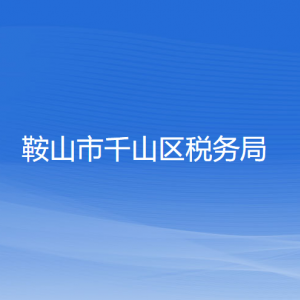 鞍山市千山区税务局